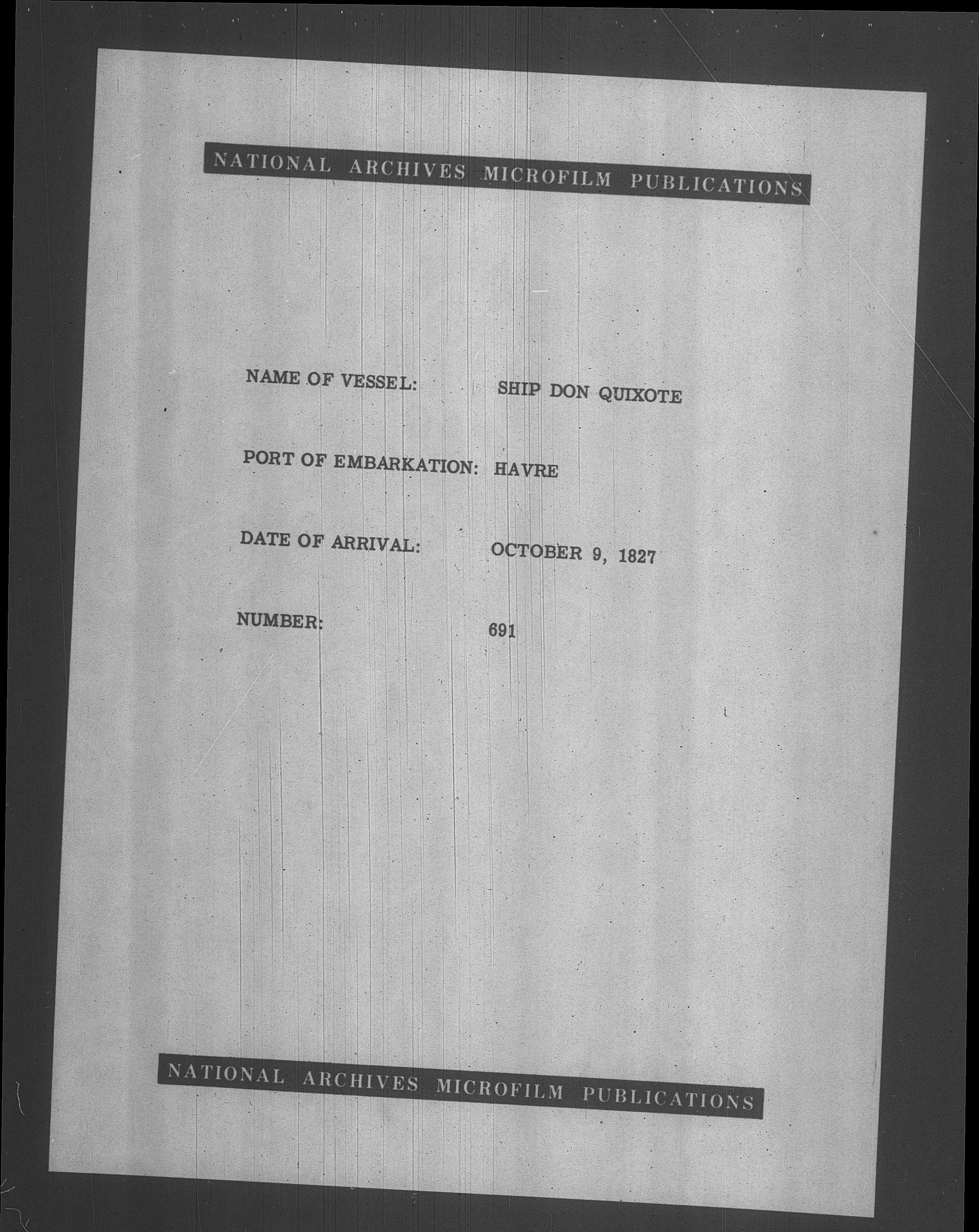 NATIONAL ARCHIVES MICROFILM PUBLICATIONS

NAME OF VESSEL: SHIP DON QUIXOTE

PORT OF EMBARKATION: HAVRE

DATE OF ARRIVAL: OCTOBER 9, 1827

NUMBER: 691

NATIONAL ARCHIVES MICROFILM PUBLICATIONS